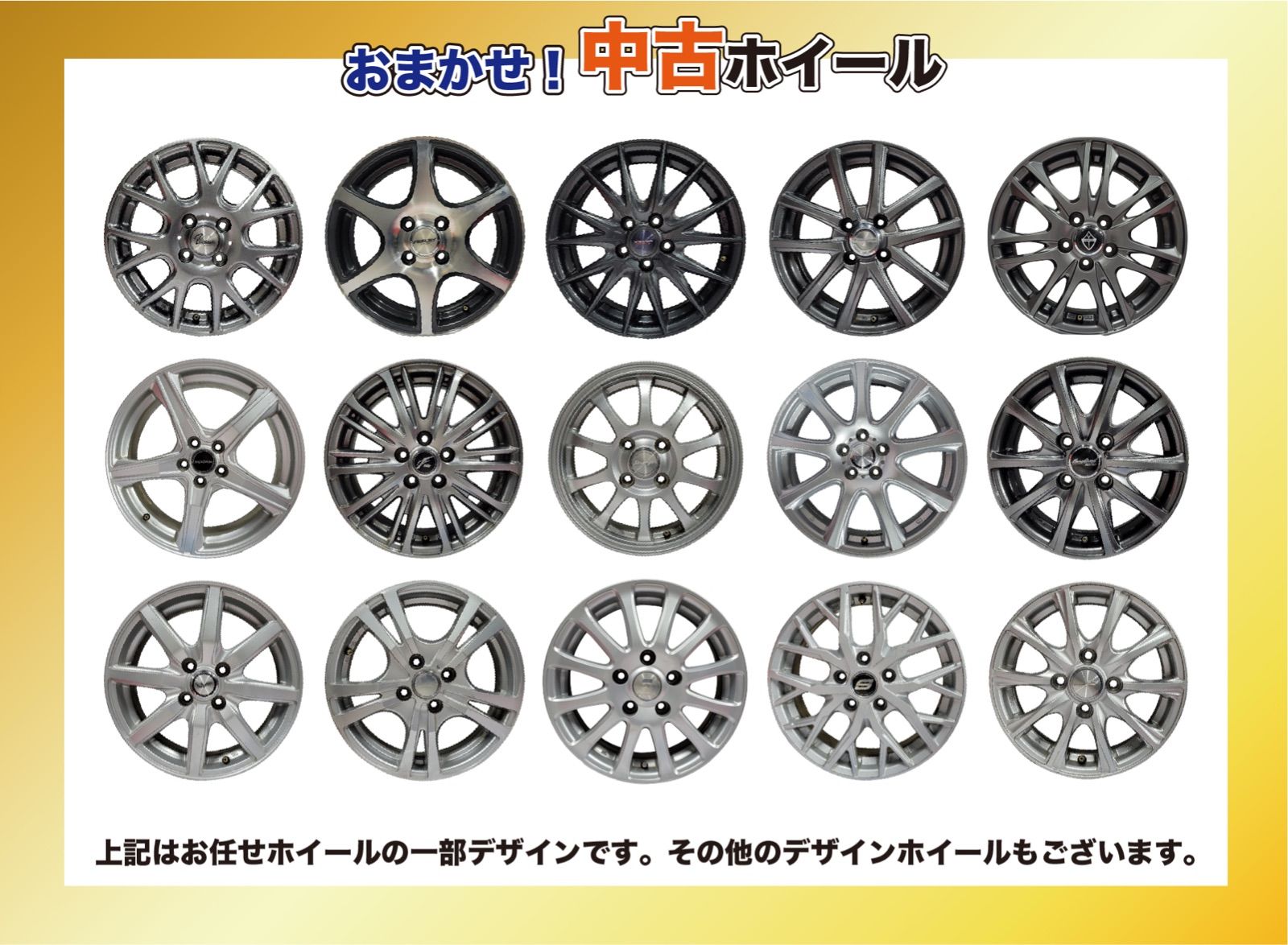 おまかせ！中古ホイール

上記はお任せホイールの一部デザインです。その他のデザインホイールもございます。